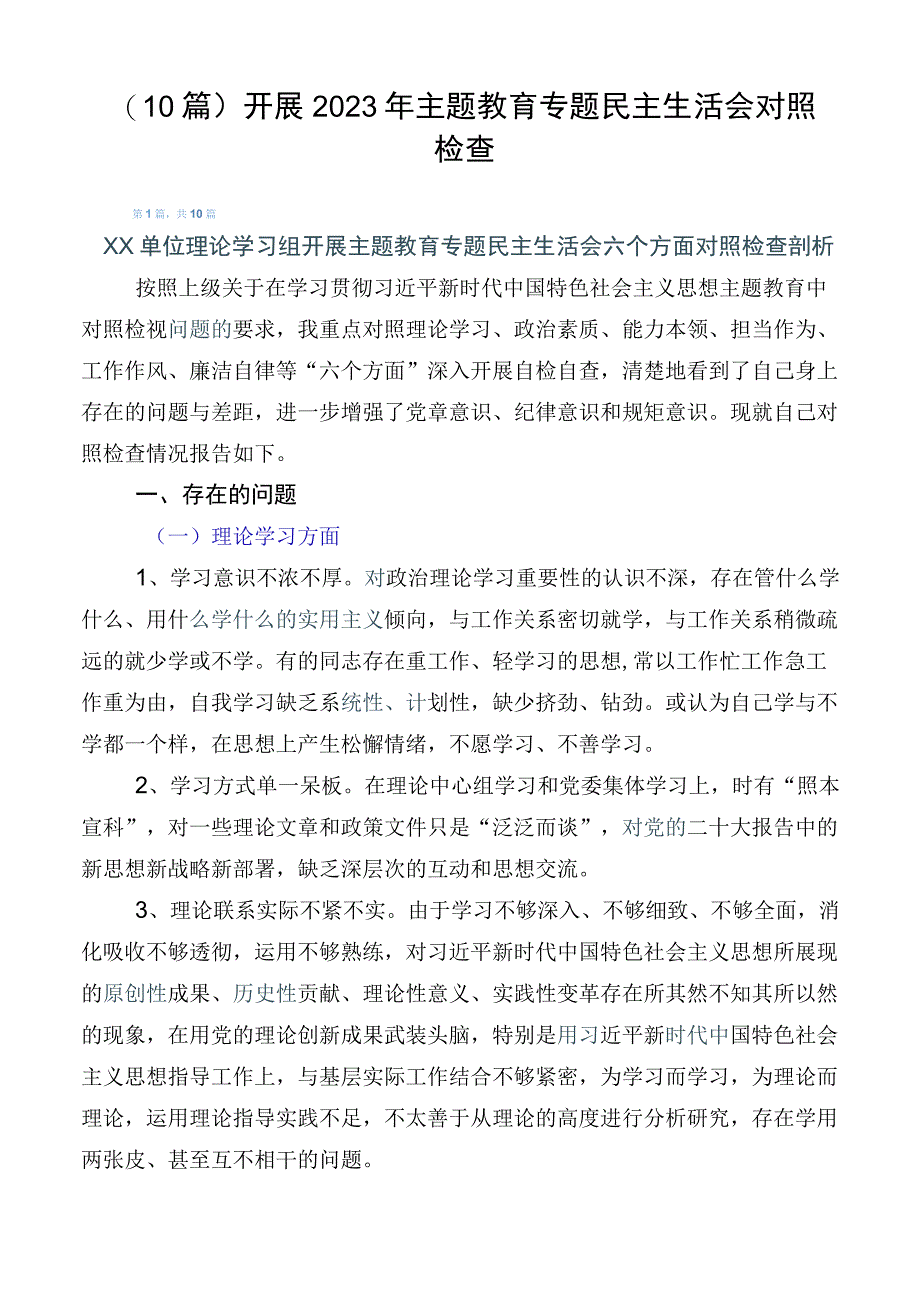 （10篇）开展2023年主题教育专题民主生活会对照检查

第1篇，共10篇

XX单位理论学习组开展主题教育专题民主生活会六个方面对照检查剖析

按照上级关于在学习贯彻习近平新时代中国特色社会主义思想主题教育中对照检视问题的要求，我重点对照理论学习、政治素质、能力本领、担当作为、工作作风、廉洁自律等“六个方面”深入开展自检自查，清楚地看到了自己身上存在的问题与差距，进一步增强了党章意识、纪律意识和规矩意识。现就自己对照检查情况报告如下。

一、存在的问题

（一）理论学习方面

1、学习意识不浓不厚。对政治理论学习重要性的认识不深，存在管什么学什么、用什么学什么的实用主义倾向，与工作关系密切就学，与工作关系稍微疏远的就少学或不学。有的同志存在重工作、轻学习的思想,常以工作忙工作急工作重为由，自我学习缺乏系统性、计划性，缺少挤劲、钻劲。或认为自己学与不学都一个样，在思想上产生松懈情绪，不愿学习、不善学习。

2、学习方式单一呆板。在理论中心组学习和党委集体学习上，时有“照本宣科”，对一些理论文章和政策文件只是“泛泛而谈”，对党的二十大报告中的新思想新战略新部署，缺乏深层次的互动和思想交流。

3、理论联系实际不紧不实。由于学习不够深入、不够细致、不够全面，消化吸收不够透彻，运用不够熟练，对习近平新时代中国特色社会主义思想所展现的原创性成果、历史性贡献、理论性意义、实践性变革存在所其然不知其所以然的现象，在用党的理论创新成果武装头脑，特别是用习近平新时代中国特色社会主义思想指导工作上，与基层实际工作结合不够紧密，为学习而学习，为理论而理论，运用理论指导实践不足，不太善于从理论的高度进行分析研究，存在学用两张皮、甚至互不相干的问题。